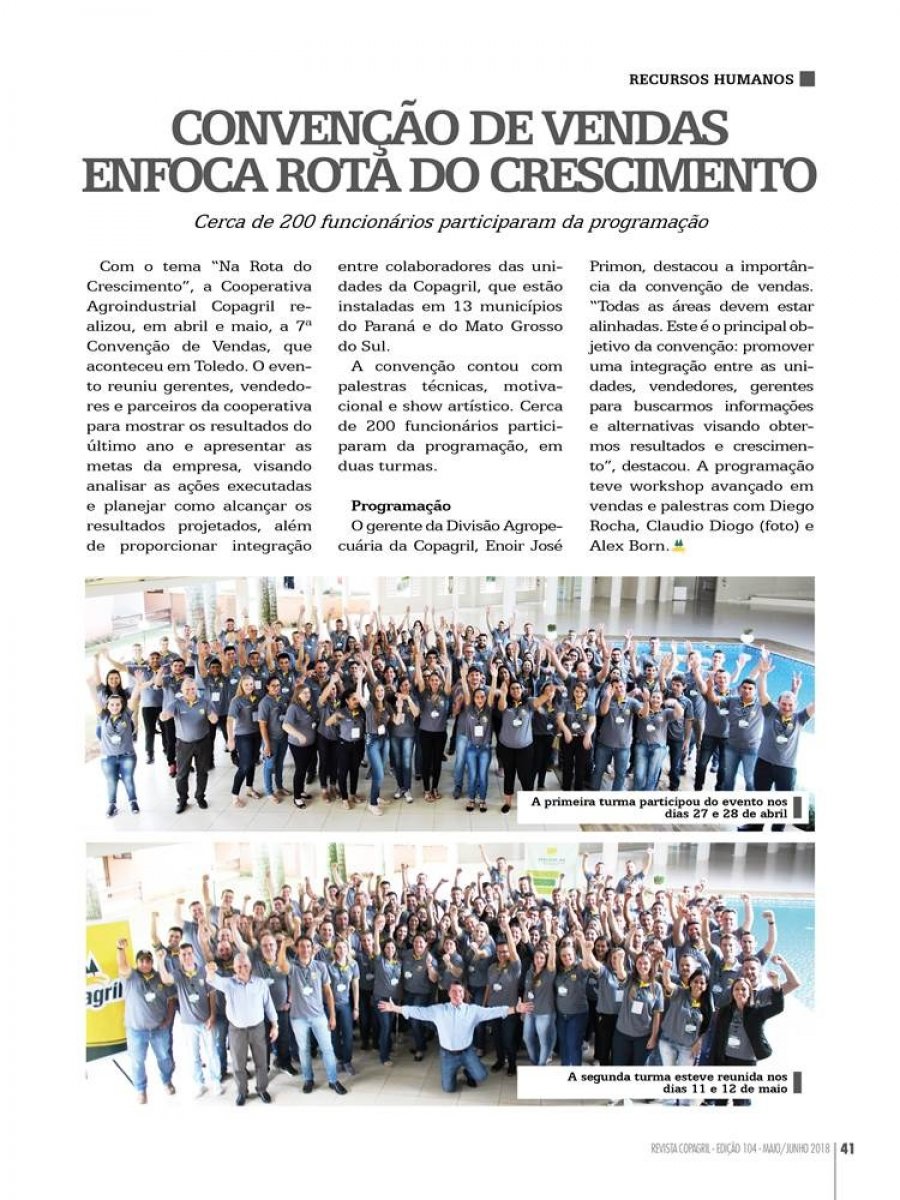 RECURSOS HUMANOS

CONVENÇÃO DE VENDAS ENFOCA ROTA DO CRESCIMENTO

Cerca de 200 funcionários participaram da programação

Com o tema "Na Rota do Crescimento", a Cooperativa Agroindustrial Copagril realizou, em abril e maio, a 7ª Convenção de Vendas, que aconteceu em Toledo. O evento reuniu gerentes, vendedores e parceiros da cooperativa para mostrar os resultados do último ano e apresentar as metas da empresa, visando analisar as ações executadas e planejar como alcançar os resultados projetados, além de proporcionar integração entre colaboradores das unidades da Copagril, que estão instaladas em 13 municípios do Paraná e do Mato Grosso do Sul.

A convenção contou com palestras técnicas, motivacional e show artístico. Cerca de 200 funcionários participaram da programação, em duas turmas.

Programação
O gerente da Divisão Agropecuária da Copagril, Enoir José Primon, destacou a importância da convenção de vendas. "Todas as áreas devem estar alinhadas. Este é o principal objetivo da convenção: promover uma integração entre as unidades, vendedores, gerentes para buscarmos informações e alternativas visando obtermos resultados e crescimento", destacou. A programação teve workshop avançado em vendas e palestras com Diego Rocha, Claudio Diogo (foto) e Alex Born.

A primeira turma participou do evento nos dias 27 e 28 de abril

agril

A segunda turma esteve reunida nos dias 11 e 12 de maio

REVISTA COPAGRIL - EDIÇÃO 104 - MAIO/JUNHO 2018 | 41